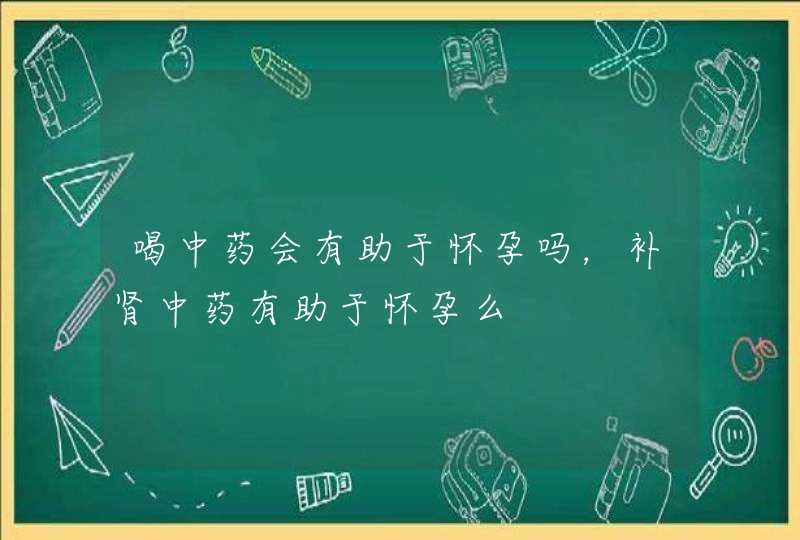 喝中药会有助于怀孕吗，补肾中药有助于怀孕么